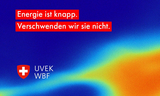 Energie ist knapp.
Verschwenden wir sie nicht.

UVEK
WBF